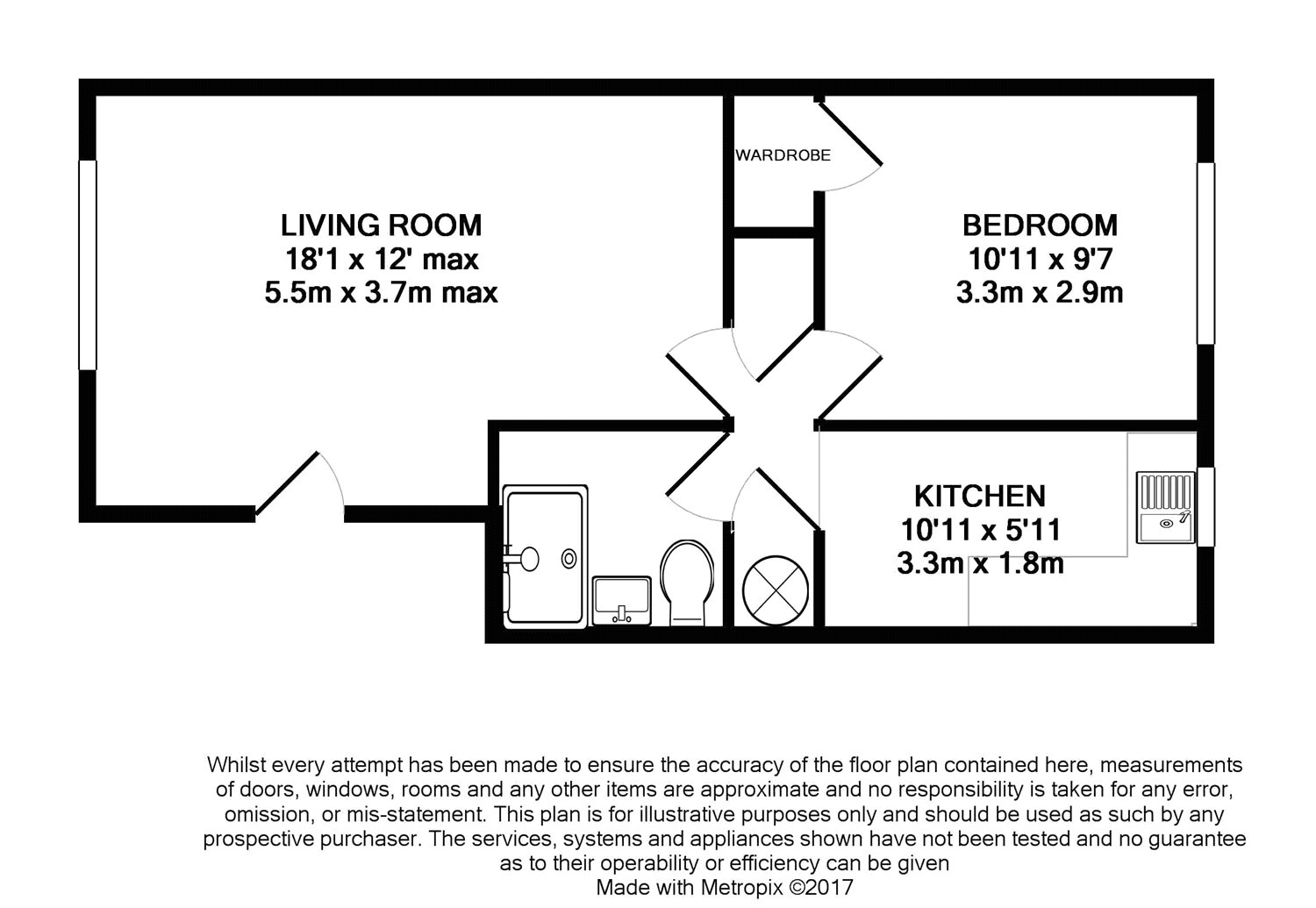 WARDROBE

LIVING ROOM
18'1 x 12' max
5.5m x 3.7m max

BEDROOM
10'11 x 9'7
3.3m x 2.9m

KITCHEN
10'11 x 5'11
3.3m x 1.8m

Whilst every attempt has been made to ensure the accuracy of the floor plan contained here, measurements of doors, windows, rooms and any other items are approximate and no responsibility is taken for any error, omission, or mis-statement. This plan is for illustrative purposes only and should be used as such by any prospective purchaser. The services, systems and appliances shown have not been tested and no guarantee as to their operability or efficiency can be given
Made with Metropix ©2017